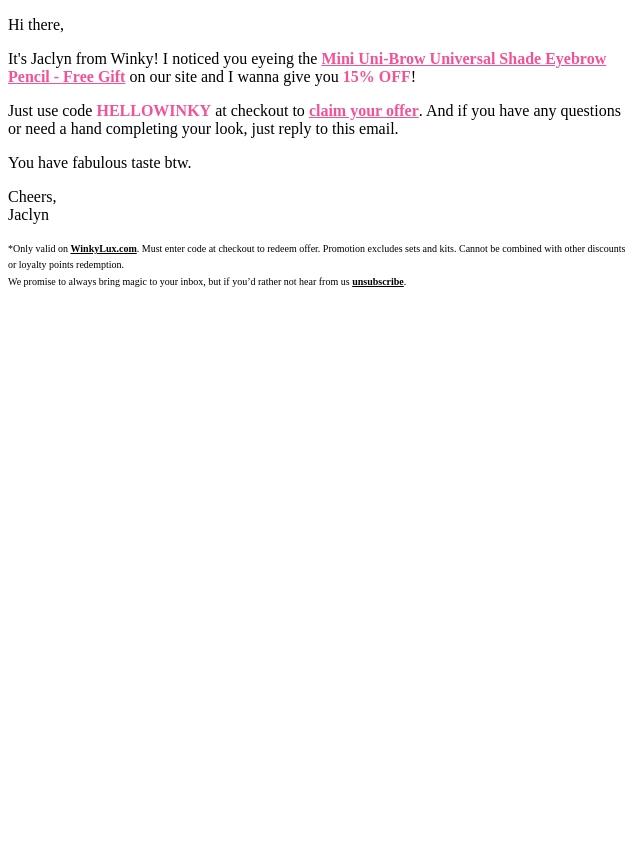 Hi there,

It's Jaclyn from Winky! I noticed you eyeing the Mini Uni-Brow Universal Shade Eyebrow Pencil - Free Gift on our site and I wanna give you 15% OFF!

Just use code HELLOWINKY at checkout to claim your offer. And if you have any questions or need a hand completing your look, just reply to this email.

You have fabulous taste btw.

Cheers,
Jaclyn

*Only valid on WinkyLux.com. Must enter code at checkout to redeem offer. Promotion excludes sets and kits. Cannot be combined with other discounts or loyalty points redemption.

We promise to always bring magic to your inbox, but if you'd rather not hear from us unsubscribe.